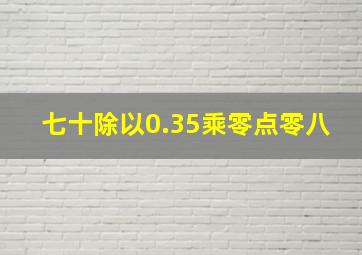 七十除以0.35乘零点零八